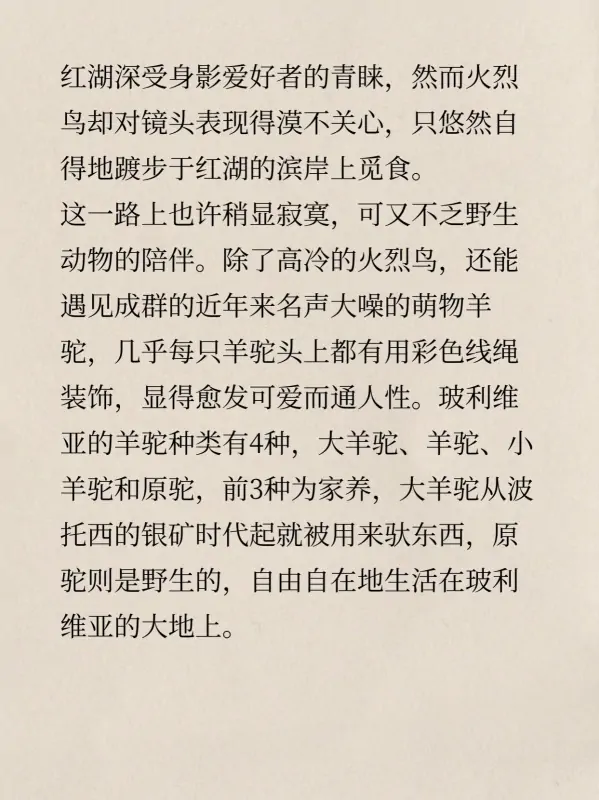 红湖深受身影爱好者的青睐，然而火烈鸟却对镜头表现得漠不关心，只悠然自得地踱步于红湖的滨岸上觅食。
这一路上也许稍显寂寞，可又不乏野生动物的陪伴。除了高冷的火烈鸟，还能遇见成群的近年来名声大噪的萌物羊驼，几乎每只羊驼头上都有用彩色线绳装饰，显得愈发可爱而通人性。玻利维亚的羊驼种类有4种，大羊驼、羊驼、小羊驼和原驼，前3种为家养，大羊驼从波托西的银矿时代起就被用来驮东西，原驼则是野生的，自由自在地生活在玻利维亚的大地上。